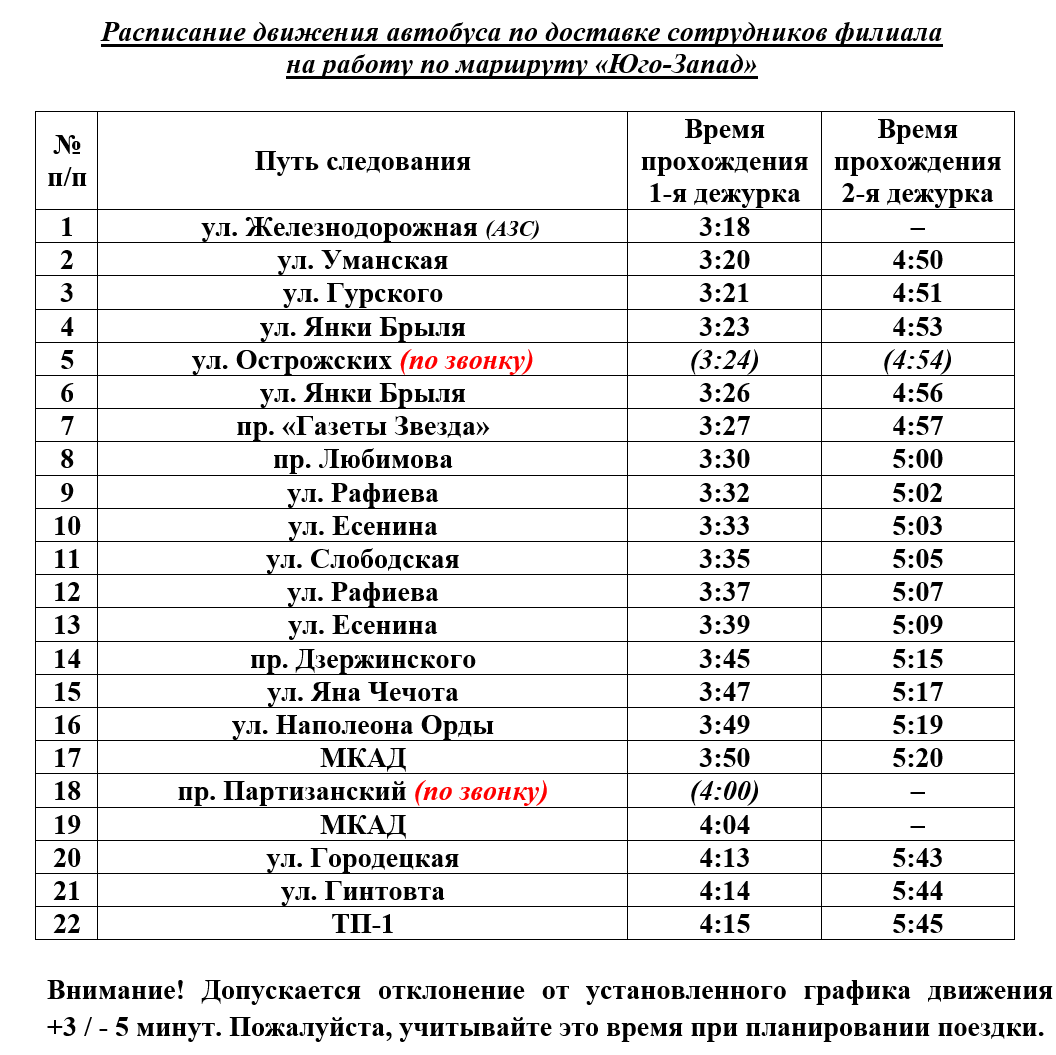 Расписание движения автобуса по доставке сотрудников филиала на работу по маршруту «Юго-Запад»

| № п/п | Путь следования | Время прохождения 1-я дежурка | Время прохождения 2-я дежурка |
|---|---|---|---|
| 1 | ул. Железнодорожная (АЗС) | 3:18 | – |
| 2 | ул. Уманская | 3:20 | 4:50 |
| 3 | ул. Гурского | 3:21 | 4:51 |
| 4 | ул. Янки Брыля | 3:23 | 4:53 |
| 5 | ул. Острожских (по звонку) | (3:24) | (4:54) |
| 6 | ул. Янки Брыля | 3:26 | 4:56 |
| 7 | пр. «Газеты Звезда» | 3:27 | 4:57 |
| 8 | пр. Любимова | 3:30 | 5:00 |
| 9 | ул. Рафиева | 3:32 | 5:02 |
| 10 | ул. Есенина | 3:33 | 5:03 |
| 11 | ул. Слободская | 3:35 | 5:05 |
| 12 | ул. Рафиева | 3:37 | 5:07 |
| 13 | ул. Есенина | 3:39 | 5:09 |
| 14 | пр. Дзержинского | 3:45 | 5:15 |
| 15 | ул. Яна Чечота | 3:47 | 5:17 |
| 16 | ул. Наполеона Орды | 3:49 | 5:19 |
| 17 | МКАД | 3:50 | 5:20 |
| 18 | пр. Партизанский (по звонку) | (4:00) | – |
| 19 | МКАД | 4:04 | – |
| 20 | ул. Городецкая | 4:13 | 5:43 |
| 21 | ул. Гинтовта | 4:14 | 5:44 |
| 22 | ТП-1 | 4:15 | 5:45 |

Внимание! Допускается отклонение от установленного графика движения +3 / - 5 минут. Пожалуйста, учитывайте это время при планировании поездки.